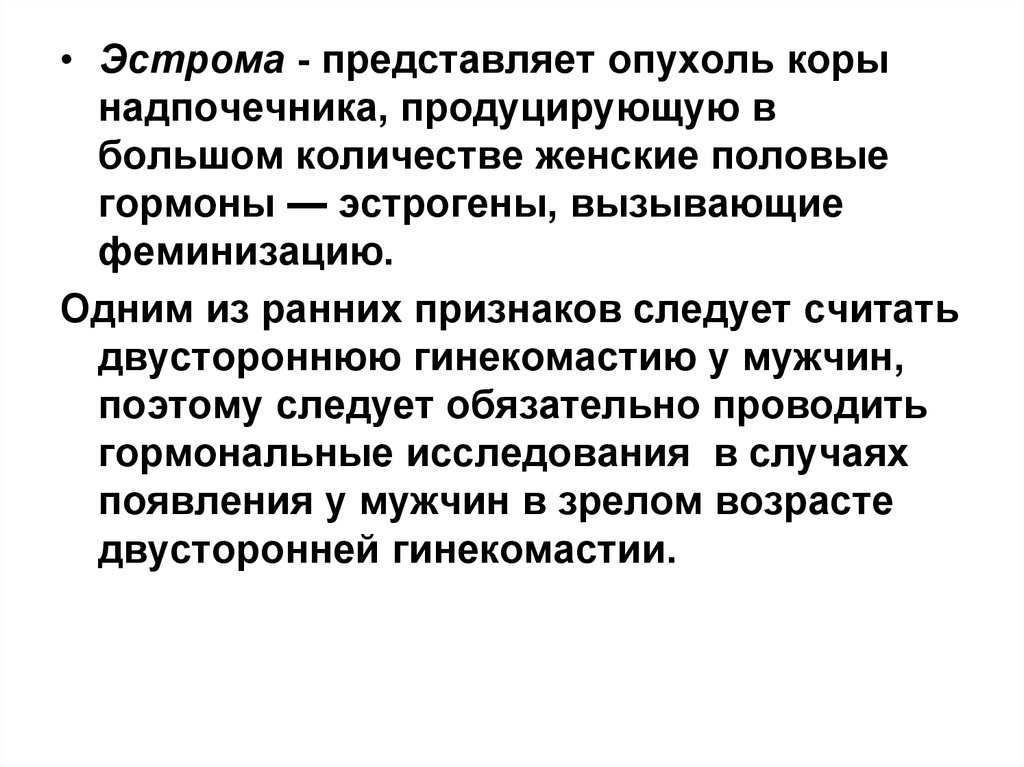 • Эстрома - представляет опухоль коры надпочечника, продуцирующую в большом количестве женские половые гормоны — эстрогены, вызывающие феминизацию.

Одним из ранних признаков следует считать двустороннюю гинекомастию у мужчин, поэтому следует обязательно проводить гормональные исследования в случаях появления у мужчин в зрелом возрасте двусторонней гинекомастии.